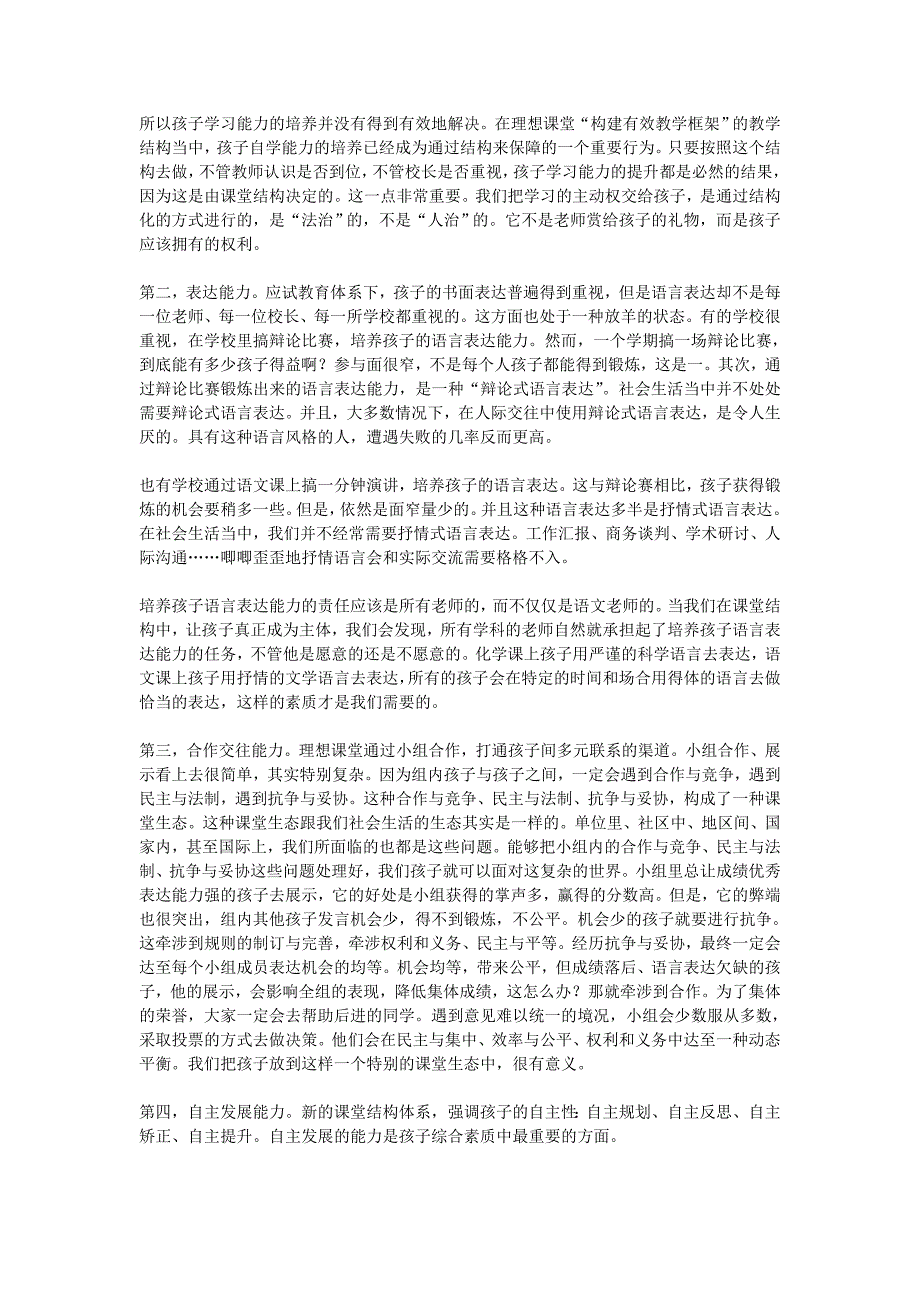 所以孩子学习能力的培养并没有得到有效地解决。在理想课堂“构建有效教学框架”的教学结构当中，孩子自学能力的培养已经成为通过结构来保障的一个重要行为。只要按照这个结构去做，不管教师认识是否到位，不管校长是否重视，孩子学习能力的提升都是必然的结果，因为这是由课堂结构决定的。这一点非常重要。我们把学习的主动权交给孩子，是通过结构化的方式进行的，是“法治”的，不是“人治”的。它不是老师赏给孩子的礼物，而是孩子应该拥有的权利。

第二，表达能力。应试教育体系下，孩子的书面表达普遍得到重视，但是语言表达却不是每一位老师、每一位校长、每一所学校都重视的。这方面也处于一种放羊的状态。有的学校很重视，在学校里搞辩论比赛，培养孩子的语言表达能力。然而，一个学期搞一场辩论比赛，到底能有多少孩子得益啊？参与面很窄，不是每个人孩子都能得到锻炼，这是一。其次，通过辩论比赛锻炼出来的语言表达能力，是一种“辩论式语言表达”。社会生活当中并不处处需要辩论式语言表达。并且，大多数情况下，在人际交往中使用辩论式语言表达，是令人生厌的。具有这种语言风格的人，遭遇失败的几率反而更高。

也有学校通过语文课上搞一分钟演讲，培养孩子的语言表达。这与辩论赛相比，孩子获得锻炼的机会要稍多一些。但是，依然是面窄量少的。并且这种语言表达多半是抒情式语言表达。在社会生活当中，我们并不经常需要抒情式语言表达。工作汇报、商务谈判、学术研讨、人际沟通……唧唧歪歪地抒情语言会和实际交流需要格格不入。

培养孩子语言表达能力的责任应该是所有老师的，而不仅仅是语文老师的。当我们在课堂结构中，让孩子真正成为主体，我们会发现，所有学科的老师自然就承担起了培养孩子语言表达能力的任务，不管他是愿意的还是不愿意的。化学课上孩子用严谨的科学语言去表达，语文课上孩子用抒情的文学语言去表达，所有的孩子会在特定的时间和场合用得体的语言去做恰当的表达，这样的素质才是我们需要的。

第三，合作交往能力。理想课堂通过小组合作，打通孩子间多元联系的渠道。小组合作、展示看上去很简单，其实特别复杂。因为组内孩子与孩子之间，一定会遇到合作与竞争，遇到民主与法制，遇到抗争与妥协。这种合作与竞争、民主与法制、抗争与妥协，构成了一种课堂生态。这种课堂生态跟我们社会生活的生态其实是一样的。单位里、社区中、地区间、国家内，甚至国际上，我们所面临的也都是这些问题。能够把小组内的合作与竞争、民主与法制、抗争与妥协这些问题处理好，我们孩子就可以面对这复杂的世界。小组里总让成绩优秀表达能力强的孩子去展示，它的好处是小组获得的掌声多，赢得的分数高。但是，它的弊端也很突出，组内其他孩子发言机会少，得不到锻炼，不公平。机会少的孩子就要进行抗争。这牵涉到规则的制订与完善，牵涉权利和义务、民主与平等。经历抗争与妥协，最终一定会达至每个小组成员表达机会的均等。机会均等，带来公平，但成绩落后、语言表达欠缺的孩子，他的展示，会影响全组的表现，降低集体成绩，这怎么办？那就牵涉到合作。为了集体的荣誉，大家一定会去帮助后进的同学。遇到意见难以统一的境况，小组会少数服从多数，采取投票的方式去做决策。他们会在民主与集中、效率与公平、权利和义务中达至一种动态平衡。我们把孩子放到这样一个特别的课堂生态中，很有意义。

第四，自主发展能力。新的课堂结构体系，强调孩子的自主性：自主规划、自主反思、自主矫正、自主提升。自主发展的能力是孩子综合素质中最重要的方面。